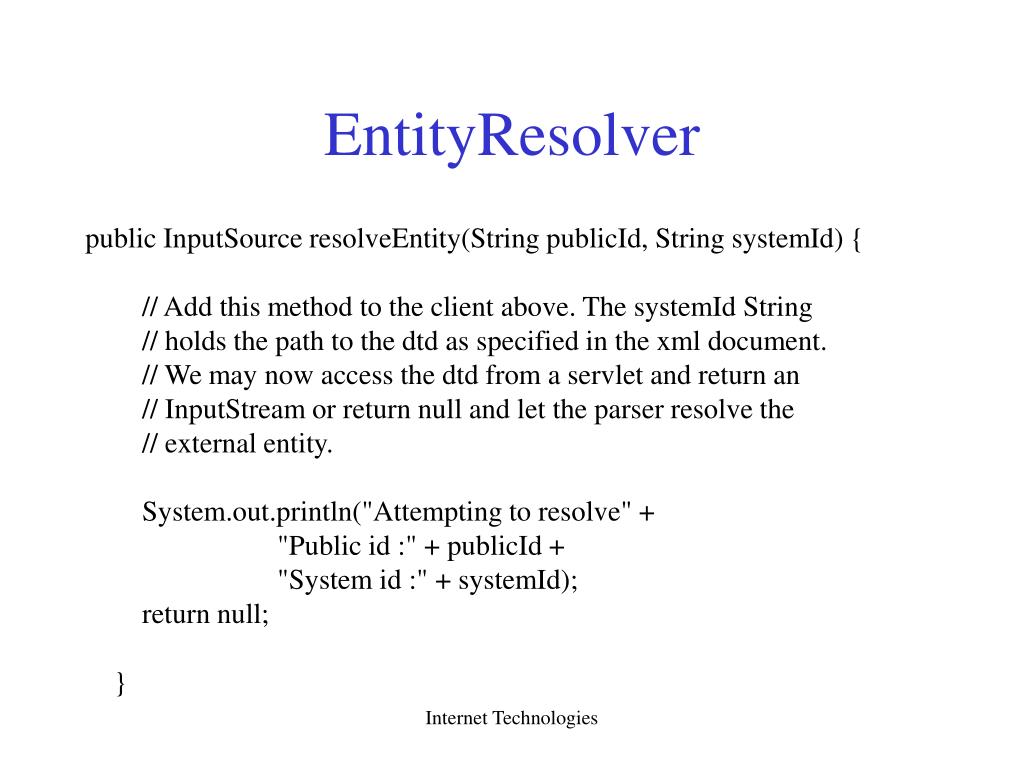 EntityResolver

public InputSource resolveEntity(String publicId, String systemId) {

// Add this method to the client above. The systemId String
// holds the path to the dtd as specified in the xml document.
// We may now access the dtd from a servlet and return an
// InputStream or return null and let the parser resolve the
// external entity.

System.out.println("Attempting to resolve" +
"Public id :" + publicId +
"System id :" + systemId);
return null;

}

Internet Technologies